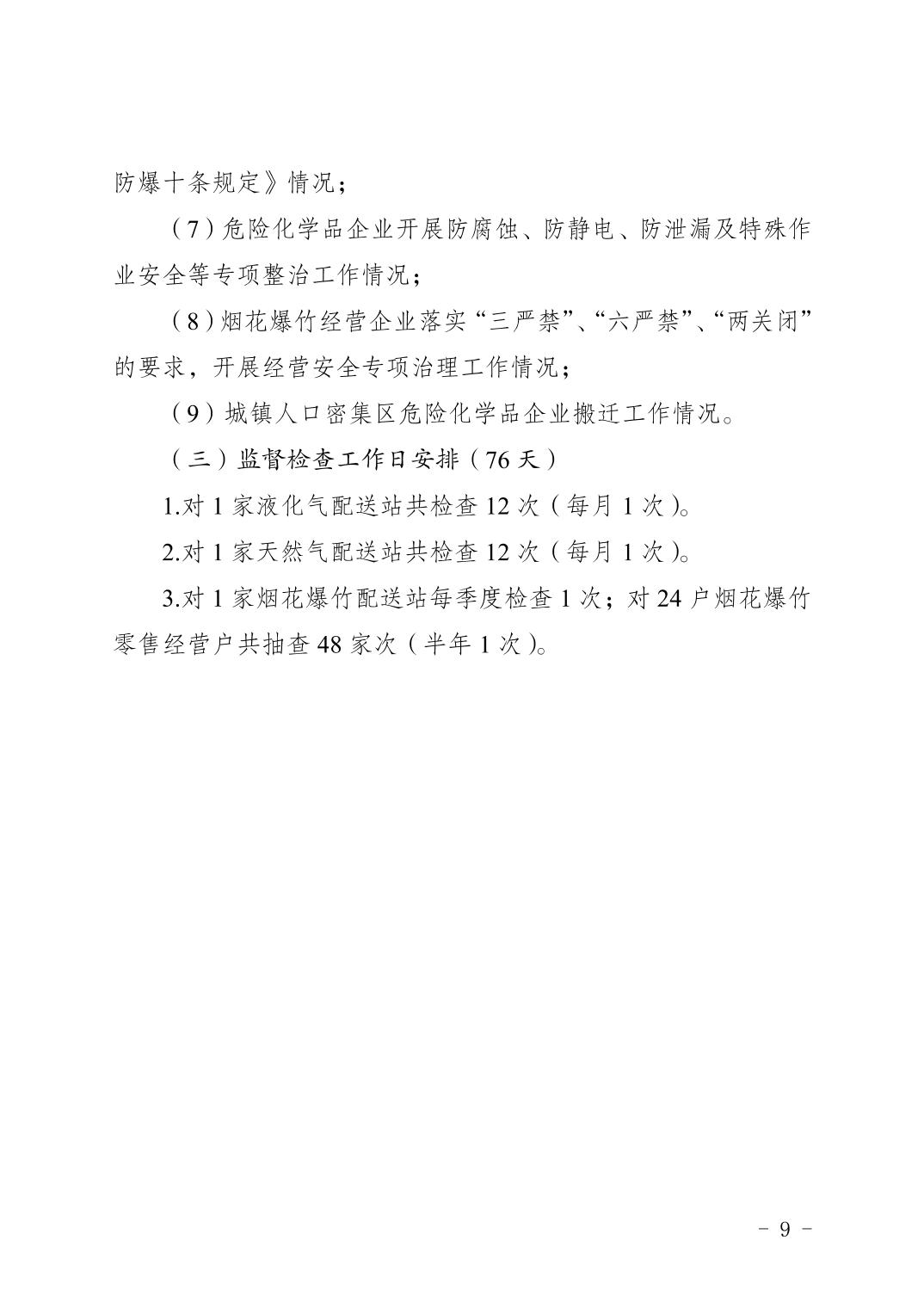 防爆十条规定》情况；

（7）危险化学品企业开展防腐蚀、防静电、防泄漏及特殊作业安全等专项整治工作情况；

（8）烟花爆竹经营企业落实“三严禁”、“六严禁”、“两关闭”的要求，开展经营安全专项治理工作情况；

（9）城镇人口密集区危险化学品企业搬迁工作情况。

（三）监督检查工作日安排（76天）

1.对1家液化气配送站共检查12次（每月1次）。

2.对1家天然气配送站共检查12次（每月1次）。

3.对1家烟花爆竹配送站每季度检查1次；对24户烟花爆竹零售经营户共抽查48家次（半年1次）。

- 9 -